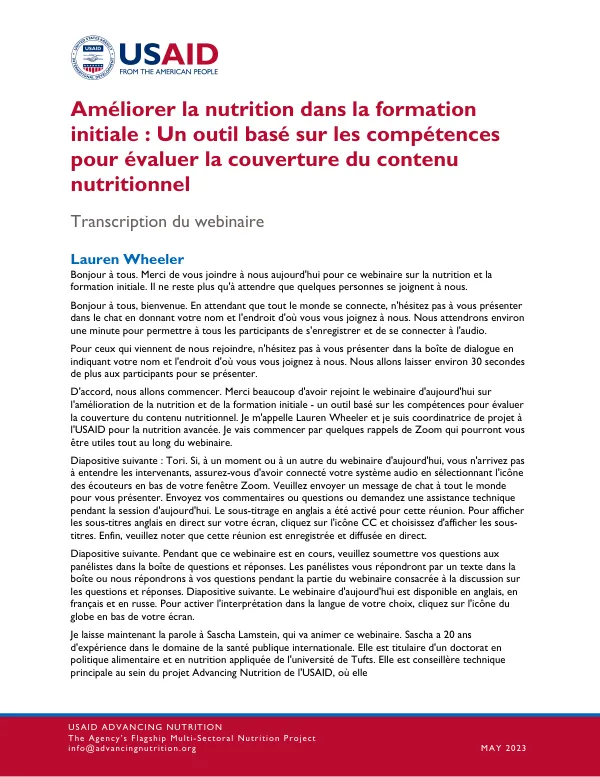 USAID
FROM THE AMERICAN PEOPLE

Améliorer la nutrition dans la formation initiale : Un outil basé sur les compétences pour évaluer la couverture du contenu nutritionnel

Transcription du webinaire

Lauren Wheeler

Bonjour à tous. Merci de vous joindre à nous aujourd'hui pour ce webinaire sur la nutrition et la formation initiale. Il ne reste plus qu'à attendre que quelques personnes se joignent à nous.

Bonjour à tous, bienvenue. En attendant que tout le monde se connecte, n'hésitez pas à vous présenter dans le chat en donnant votre nom et l'endroit d'où vous vous joignez à nous. Nous attendrons environ une minute pour permettre à tous les participants de s'enregistrer et de se connecter à l'audio.

Pour ceux qui viennent de nous rejoindre, n'hésitez pas à vous présenter dans la boîte de dialogue en indiquant votre nom et l'endroit d'où vous vous joignez à nous. Nous allons laisser environ 30 secondes de plus aux participants pour se présenter.

D'accord, nous allons commencer. Merci beaucoup d'avoir rejoint le webinaire d'aujourd'hui sur l'amélioration de la nutrition et de la formation initiale - un outil basé sur les compétences pour évaluer la couverture du contenu nutritionnel. Je m'appelle Lauren Wheeler et je suis coordinatrice de projet à l'USAID pour la nutrition avancée. Je vais commencer par quelques rappels de Zoom qui pourront vous être utiles tout au long du webinaire.

Diapositive suivante : Tori. Si, à un moment ou à un autre du webinaire d'aujourd'hui, vous n'arrivez pas à entendre les intervenants, assurez-vous d'avoir connecté votre système audio en sélectionnant l'icône des écouteurs en bas de votre fenêtre Zoom. Veuillez envoyer un message de chat à tout le monde pour vous présenter. Envoyez vos commentaires ou questions ou demandez une assistance technique pendant la session d'aujourd'hui. Le sous-titrage en anglais a été activé pour cette réunion. Pour afficher les sous-titres anglais en direct sur votre écran, cliquez sur l'icône CC et choisissez d'afficher les sous-titres. Enfin, veuillez noter que cette réunion est enregistrée et diffusée en direct.

Diapositive suivante. Pendant que ce webinaire est en cours, veuillez soumettre vos questions aux panélistes dans la boîte de questions et réponses. Les panélistes vous répondront par un texte dans la boîte ou nous répondrons à vos questions pendant la partie du webinaire consacrée à la discussion sur les questions et réponses. Diapositive suivante. Le webinaire d'aujourd'hui est disponible en anglais, en français et en russe. Pour activer l'interprétation dans la langue de votre choix, cliquez sur l'icône du globe en bas de votre écran.

Je laisse maintenant la parole à Sascha Lamstein, qui va animer ce webinaire. Sascha a 20 ans d'expérience dans le domaine de la santé publique internationale. Elle est titulaire d'un doctorat en politique alimentaire et en nutrition appliquée de l'université de Tufts. Elle est conseillère technique principale au sein du projet Advancing Nutrition de l'USAID, où elle

USAID ADVANCING NUTRITION
The Agency's Flagship Multi-Sectoral Nutrition Project
info@advancingnutrition.org

MAY 2023